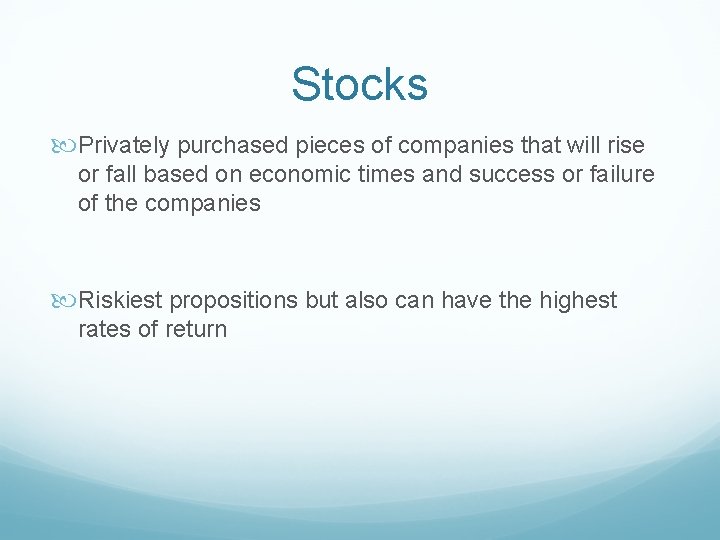 Stocks

Privately purchased pieces of companies that will rise or fall based on economic times and success or failure of the companies

Riskiest propositions but also can have the highest rates of return